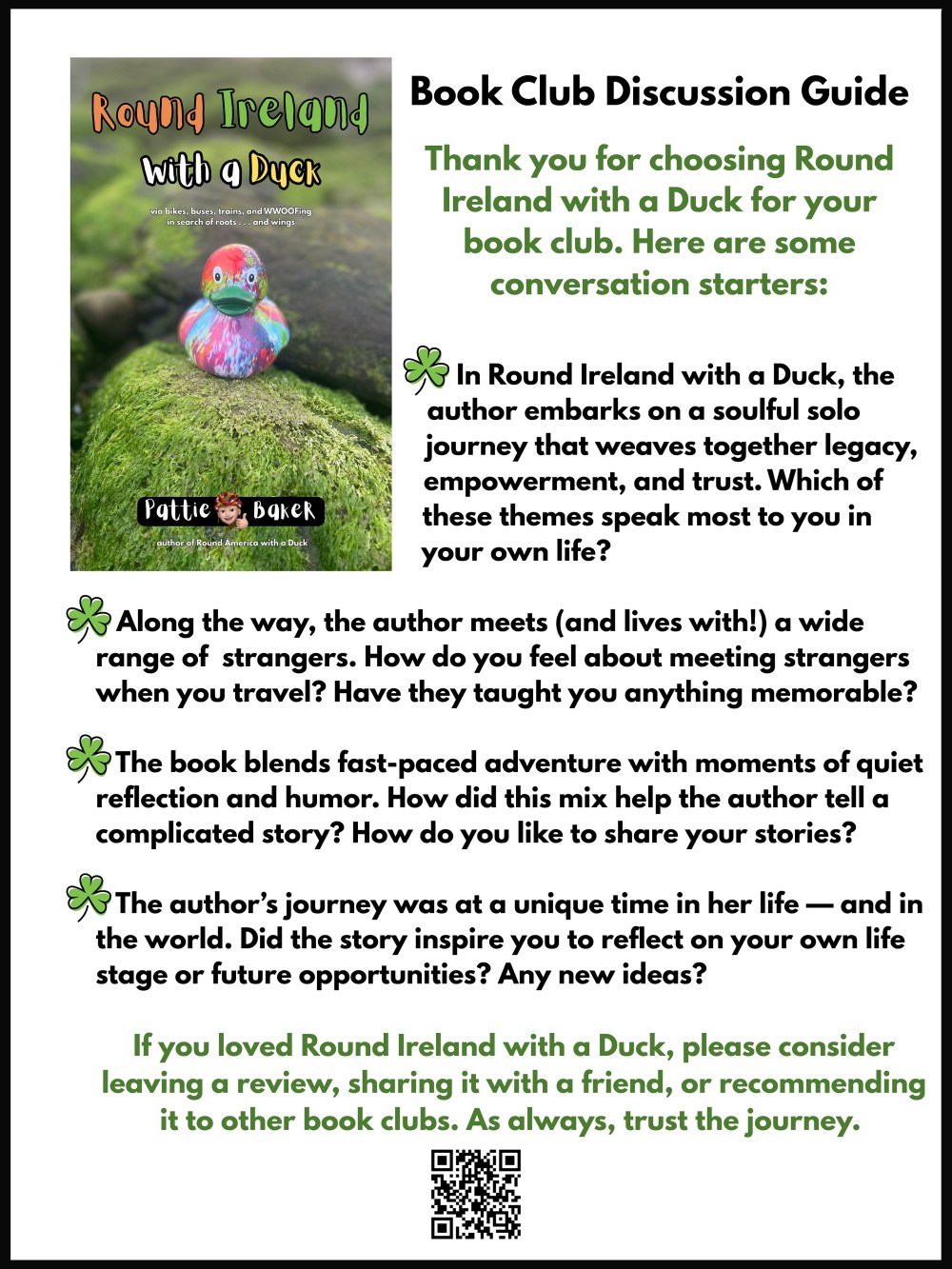 Round Ireland

With a Duck

via bikes, buses, trains, and WWOOFing in search of roots . . . and wings

Pattie Baker

author of Round America with a Duck

Book Club Discussion Guide

Thank you for choosing Round Ireland with a Duck for your book club. Here are some conversation starters:

In Round Ireland with a Duck, the author embarks on a soulful solo journey that weaves together legacy, empowerment, and trust. Which of these themes speak most to you in your own life?

Along the way, the author meets (and lives with!) a wide range of strangers. How do you feel about meeting strangers when you travel? Have they taught you anything memorable?

The book blends fast-paced adventure with moments of quiet reflection and humor. How did this mix help the author tell a complicated story? How do you like to share your stories?

The author's journey was at a unique time in her life — and in the world. Did the story inspire you to reflect on your own life stage or future opportunities? Any new ideas?

If you loved Round Ireland with a Duck, please consider leaving a review, sharing it with a friend, or recommending it to other book clubs. As always, trust the journey.